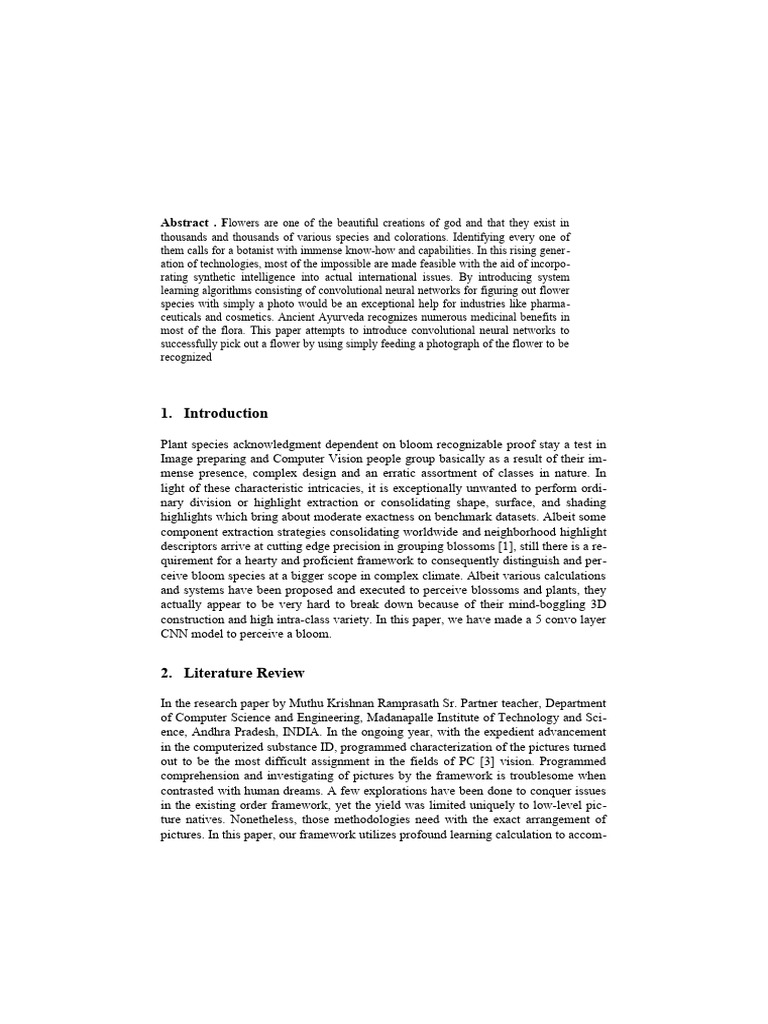 **Abstract .** Flowers are one of the beautiful creations of god and that they exist in thousands and thousands of various species and colorations. Identifying every one of them calls for a botanist with immense know-how and capabilities. In this rising generation of technologies, most of the impossible are made feasible with the aid of incorporating synthetic intelligence into actual international issues. By introducing system learning algorithms consisting of convolutional neural networks for figuring out flower species with simply a photo would be an exceptional help for industries like pharmaceuticals and cosmetics. Ancient Ayurveda recognizes numerous medicinal benefits in most of the flora. This paper attempts to introduce convolutional neural networks to successfully pick out a flower by using simply feeding a photograph of the flower to be recognized

**1. Introduction**

Plant species acknowledgment dependent on bloom recognizable proof stay a test in Image preparing and Computer Vision people group basically as a result of their immense presence, complex design and an erratic assortment of classes in nature. In light of these characteristic intricacies, it is exceptionally unwanted to perform ordinary division or highlight extraction or consolidating shape, surface, and shading highlights which bring about moderate exactness on benchmark datasets. Albeit some component extraction strategies consolidating worldwide and neighborhood highlight descriptors arrive at cutting edge precision in grouping blossoms [1], still there is a requirement for a hearty and proficient framework to consequently distinguish and perceive bloom species at a bigger scope in complex climate. Albeit various calculations and systems have been proposed and executed to perceive blossoms and plants, they actually appear to be very hard to break down because of their mind-boggling 3D construction and high intra-class variety. In this paper, we have made a 5 convo layer CNN model to perceive a bloom.

**2. Literature Review**

In the research paper by Muthu Krishnan Ramprasath Sr. Partner teacher, Department of Computer Science and Engineering, Madanapalle Institute of Technology and Science, Andhra Pradesh, INDIA. In the ongoing year, with the expedient advancement in the computerized substance ID, programmed characterization of the pictures turned out to be the most difficult assignment in the fields of PC [3] vision. Programmed comprehension and investigating of pictures by the framework is troublesome when contrasted with human dreams. A few explorations have been done to conquer issues in the existing order framework, yet the yield was limited uniquely to low-level picture natives. Nonetheless, those methodologies need with the exact arrangement of pictures. In this paper, our framework utilizes profound learning calculation to accom-